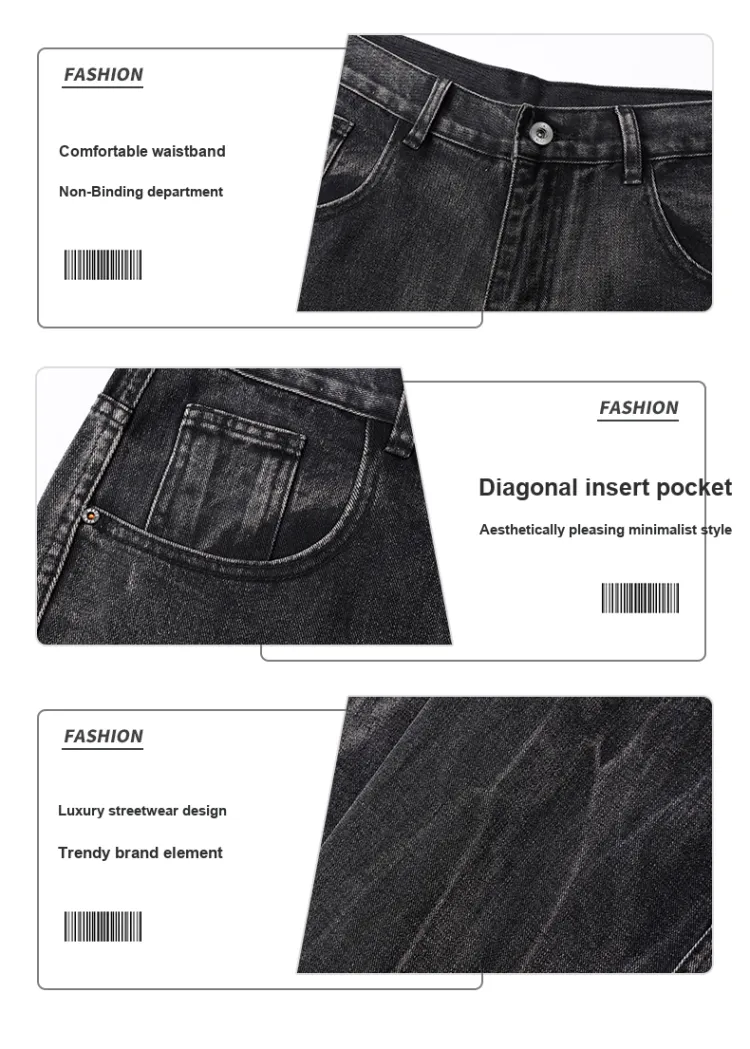 FASHION

Comfortable waistband

Non-Binding department

FASHION

Diagonal insert pocket

Aesthetically pleasing minimalist style

FASHION

Luxury streetwear design

Trendy brand element